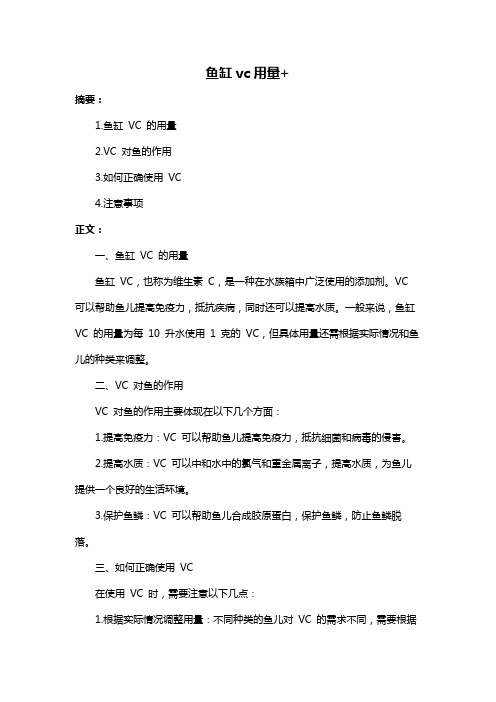 鱼缸 vc 用量+

摘要：

1.鱼缸 VC 的用量

2.VC 对鱼的作用

3.如何正确使用 VC

4.注意事项

正文：

一、鱼缸 VC 的用量

鱼缸 VC，也称为维生素 C，是一种在水族箱中广泛使用的添加剂。VC 可以帮助鱼儿提高免疫力，抵抗疾病，同时还可以提高水质。一般来说，鱼缸 VC 的用量为每 10 升水使用 1 克的 VC，但具体用量还需根据实际情况和鱼儿的种类来调整。

二、VC 对鱼的作用

VC 对鱼的作用主要体现在以下几个方面：

1.提高免疫力：VC 可以帮助鱼儿提高免疫力，抵抗细菌和病毒的侵害。

2.提高水质：VC 可以中和水中的氯气和重金属离子，提高水质，为鱼儿提供一个良好的生活环境。

3.保护鱼鳞：VC 可以帮助鱼儿合成胶原蛋白，保护鱼鳞，防止鱼鳞脱落。

三、如何正确使用 VC

在使用 VC 时，需要注意以下几点：

1.根据实际情况调整用量：不同种类的鱼儿对 VC 的需求不同，需要根据